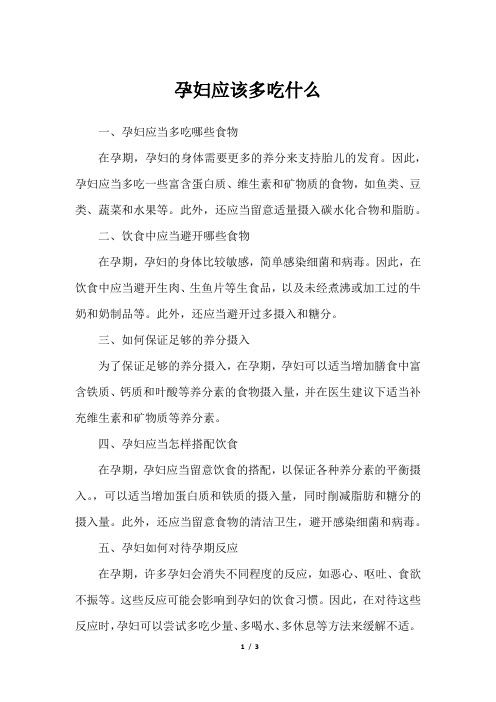 孕妇应该多吃什么

一、孕妇应当多吃哪些食物

在孕期，孕妇的身体需要更多的养分来支持胎儿的发育。因此，孕妇应当多吃一些富含蛋白质、维生素和矿物质的食物，如鱼类、豆类、蔬菜和水果等。此外，还应当留意适量摄入碳水化合物和脂肪。

二、饮食中应当避开哪些食物

在孕期，孕妇的身体比较敏感，简单感染细菌和病毒。因此，在饮食中应当避开生肉、生鱼片等生食品，以及未经煮沸或加工过的牛奶和奶制品等。此外，还应当避开过多摄入和糖分。

三、如何保证足够的养分摄入

为了保证足够的养分摄入，在孕期，孕妇可以适当增加膳食中富含铁质、钙质和叶酸等养分素的食物摄入量，并在医生建议下适当补充维生素和矿物质等养分素。

四、孕妇应当怎样搭配饮食

在孕期，孕妇应当留意饮食的搭配，以保证各种养分素的平衡摄入。，可以适当增加蛋白质和铁质的摄入量，同时削减脂肪和糖分的摄入量。此外，还应当留意食物的清洁卫生，避开感染细菌和病毒。

五、孕妇如何对待孕期反应

在孕期，许多孕妇会消失不同程度的反应，如恶心、呕吐、食欲不振等。这些反应可能会影响到孕妇的饮食习惯。因此，在对待这些反应时，孕妇可以尝试多吃少量、多喝水、多休息等方法来缓解不适。

1 / 3